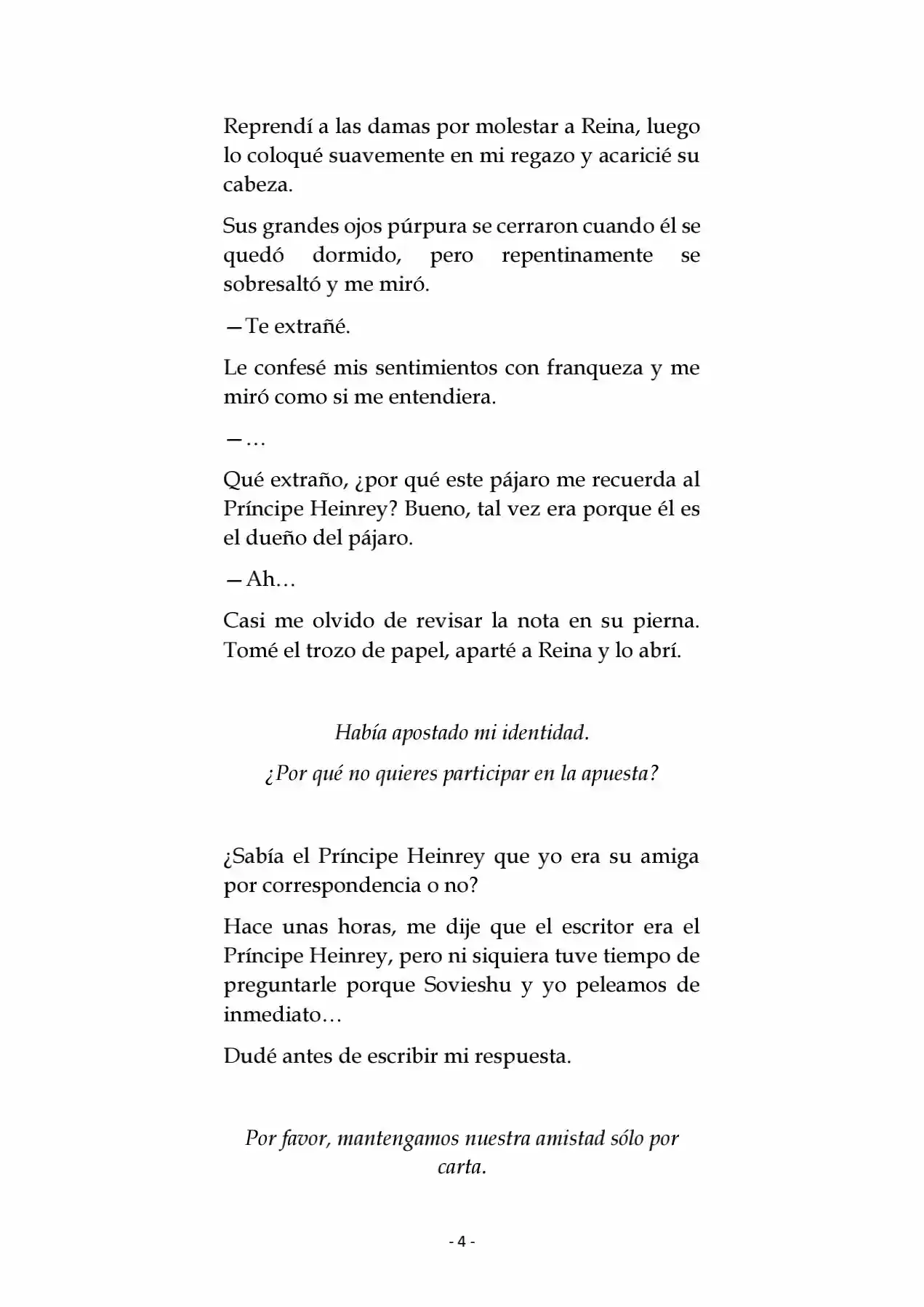 Reprendí a las damas por molestar a Reina, luego lo coloqué suavemente en mi regazo y acaricié su cabeza.

Sus grandes ojos púrpura se cerraron cuando él se quedó dormido, pero repentinamente se sobresaltó y me miró.

—Te extrañé.

Le confesé mis sentimientos con franqueza y me miró como si me entendiera.

—…

Qué extraño, ¿por qué este pájaro me recuerda al Príncipe Heinrey? Bueno, tal vez era porque él es el dueño del pájaro.

—Ah…

Casi me olvido de revisar la nota en su pierna. Tomé el trozo de papel, aparté a Reina y lo abrí.

Había apostado mi identidad.

¿Por qué no quieres participar en la apuesta?

¿Sabía el Príncipe Heinrey que yo era su amiga por correspondencia o no?

Hace unas horas, me dije que el escritor era el Príncipe Heinrey, pero ni siquiera tuve tiempo de preguntarle porque Sovieshu y yo peleamos de inmediato…

Dudé antes de escribir mi respuesta.

Por favor, mantengamos nuestra amistad sólo por carta.

- 4 -